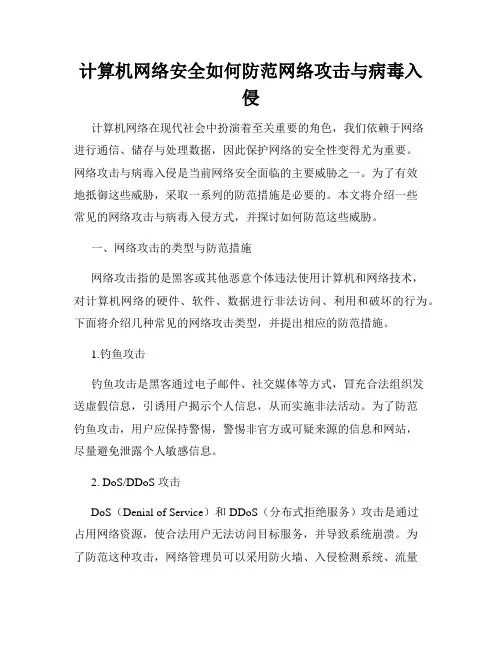 计算机网络安全如何防范网络攻击与病毒入侵

计算机网络在现代社会中扮演着至关重要的角色，我们依赖于网络进行通信、储存与处理数据，因此保护网络的安全性变得尤为重要。网络攻击与病毒入侵是当前网络安全面临的主要威胁之一。为了有效地抵御这些威胁，采取一系列的防范措施是必要的。本文将介绍一些常见的网络攻击与病毒入侵方式，并探讨如何防范这些威胁。

一、网络攻击的类型与防范措施

网络攻击指的是黑客或其他恶意个体违法使用计算机和网络技术，对计算机网络的硬件、软件、数据进行非法访问、利用和破坏的行为。下面将介绍几种常见的网络攻击类型，并提出相应的防范措施。

1.钓鱼攻击

钓鱼攻击是黑客通过电子邮件、社交媒体等方式，冒充合法组织发送虚假信息，引诱用户揭示个人信息，从而实施非法活动。为了防范钓鱼攻击，用户应保持警惕，警惕非官方或可疑来源的信息和网站，尽量避免泄露个人敏感信息。

2. DoS/DDoS 攻击

DoS（Denial of Service）和 DDoS（分布式拒绝服务）攻击是通过占用网络资源，使合法用户无法访问目标服务，并导致系统崩溃。为了防范这种攻击，网络管理员可以采用防火墙、入侵检测系统、流量